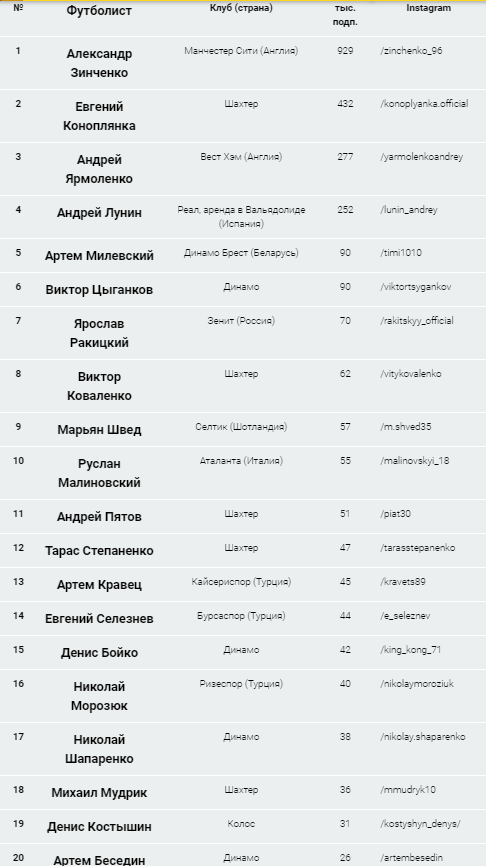 | № | Футболист | Клуб (страна) | тыс. подп. | Instagram |
|---|---|---|---|---|
| 1 | Александр Зинченко | Манчестер Сити (Англия) | 929 | /zinchenko_96 |
| 2 | Евгений Коноплянка | Шахтер | 432 | /konoplyanka.official |
| 3 | Андрей Ярмоленко | Вест Хэм (Англия) | 277 | /yarmolenkoandrey |
| 4 | Андрей Лунин | Реал, аренда в Вальядолиде (Испания) | 252 | /lunin_andrey |
| 5 | Артем Милевский | Динамо Брест (Беларусь) | 90 | /timi1010 |
| 6 | Виктор Цыганков | Динамо | 90 | /viktortsygankov |
| 7 | Ярослав Ракицкий | Зенит (Россия) | 70 | /rakitskyy_official |
| 8 | Виктор Коваленко | Шахтер | 62 | /vitykovalenko |
| 9 | Марьян Швед | Селтик (Шотландия) | 57 | /m.shved35 |
| 10 | Руслан Малиновский | Аталанта (Италия) | 55 | /malinovskyi_18 |
| 11 | Андрей Пятов | Шахтер | 51 | /piat30 |
| 12 | Тарас Степаненко | Шахтер | 47 | /tarasstepanenko |
| 13 | Артем Кравец | Кайсериспор (Турция) | 45 | /kravets89 |
| 14 | Евгений Селезнев | Бурсаспор (Турция) | 44 | /e_seleznev |
| 15 | Денис Бойко | Динамо | 42 | /king_kong_71 |
| 16 | Николай Морозюк | Ризеспор (Турция) | 40 | /nikolaymoroziuk |
| 17 | Николай Шапаренко | Динамо | 38 | /nikolay.shaparenko |
| 18 | Михаил Мудрик | Шахтер | 36 | /mmudryk10 |
| 19 | Денис Костышин | Колос | 31 | /kostyshyn_denys/ |
| 20 | Артем Беседин | Динамо | 26 | /artembesedin |